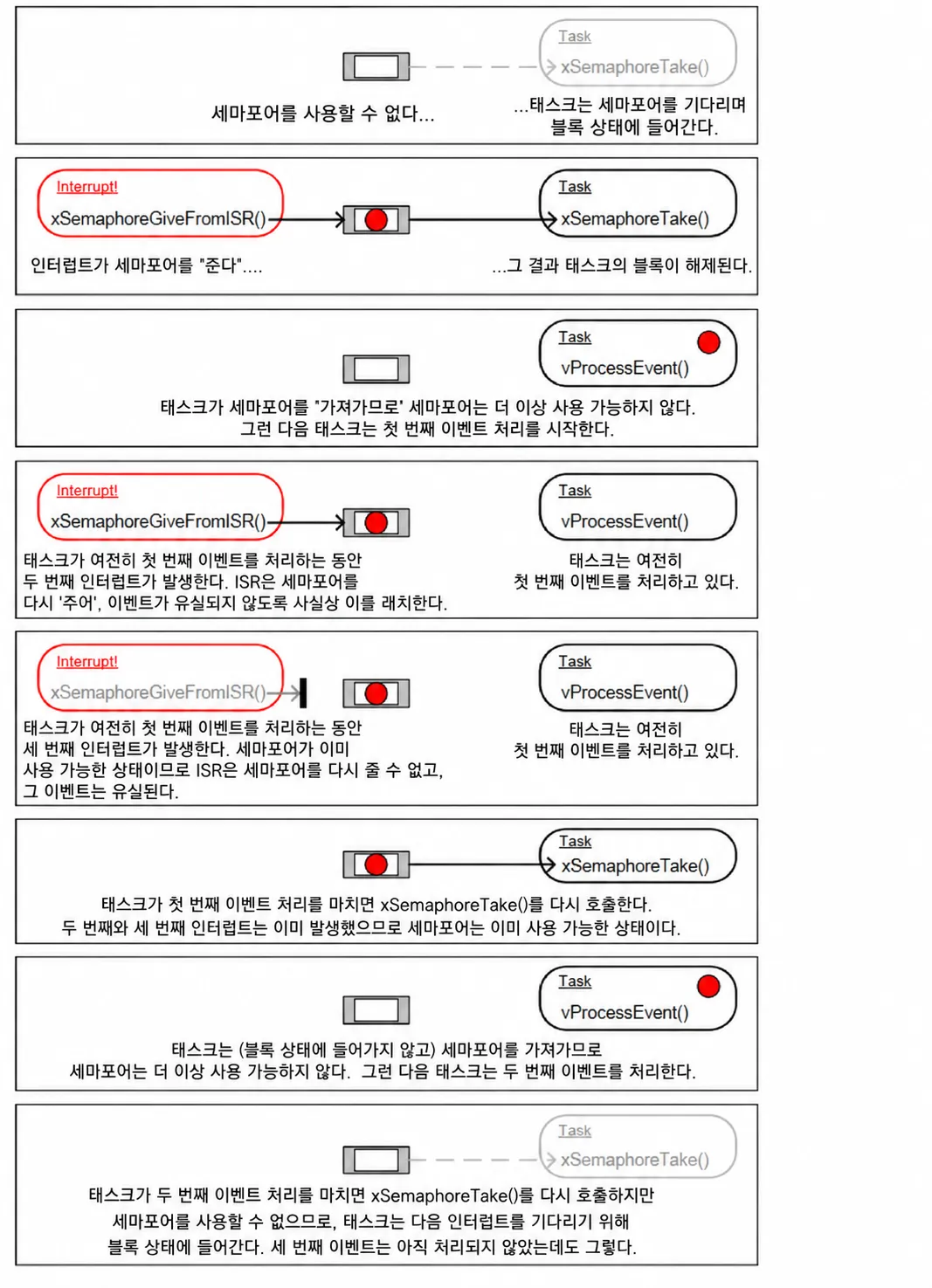 Task
xSemaphoreTake()

세마포어를 사용할 수 없다...

...태스크는 세마포어를 기다리며 블록 상태에 들어간다.

Interrupt!
xSemaphoreGiveFromISR()

Task
xSemaphoreTake()

인터럽트가 세마포어를 "준다"....

...그 결과 태스크의 블록이 해제된다.

Task
vProcessEvent()

태스크가 세마포어를 "가져가므로" 세마포어는 더 이상 사용 가능하지 않다. 그런 다음 태스크는 첫 번째 이벤트 처리를 시작한다.

Interrupt!
xSemaphoreGiveFromISR()

Task
vProcessEvent()

태스크가 여전히 첫 번째 이벤트를 처리하는 동안 두 번째 인터럽트가 발생한다. ISR은 세마포어를 다시 '주어', 이벤트가 유실되지 않도록 사실상 이를 래치한다.

태스크는 여전히 첫 번째 이벤트를 처리하고 있다.

Interrupt!
xSemaphoreGiveFromISR()

Task
vProcessEvent()

태스크가 여전히 첫 번째 이벤트를 처리하는 동안 세 번째 인터럽트가 발생한다. 세마포어가 이미 사용 가능한 상태이므로 ISR은 세마포어를 다시 줄 수 없고, 그 이벤트는 유실된다.

태스크는 여전히 첫 번째 이벤트를 처리하고 있다.

Task
xSemaphoreTake()

태스크가 첫 번째 이벤트 처리를 마치면 xSemaphoreTake()를 다시 호출한다. 두 번째와 세 번째 인터럽트는 이미 발생했으므로 세마포어는 이미 사용 가능한 상태이다.

Task
vProcessEvent()

태스크는 (블록 상태에 들어가지 않고) 세마포어를 가져가므로 세마포어는 더 이상 사용 가능하지 않다. 그런 다음 태스크는 두 번째 이벤트를 처리한다.

Task
xSemaphoreTake()

태스크가 두 번째 이벤트 처리를 마치면 xSemaphoreTake()를 다시 호출하지만 세마포어를 사용할 수 없으므로, 태스크는 다음 인터럽트를 기다리기 위해 블록 상태에 들어간다. 세 번째 이벤트는 아직 처리되지 않았는데도 그렇다.